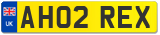 UK
AH02 REX